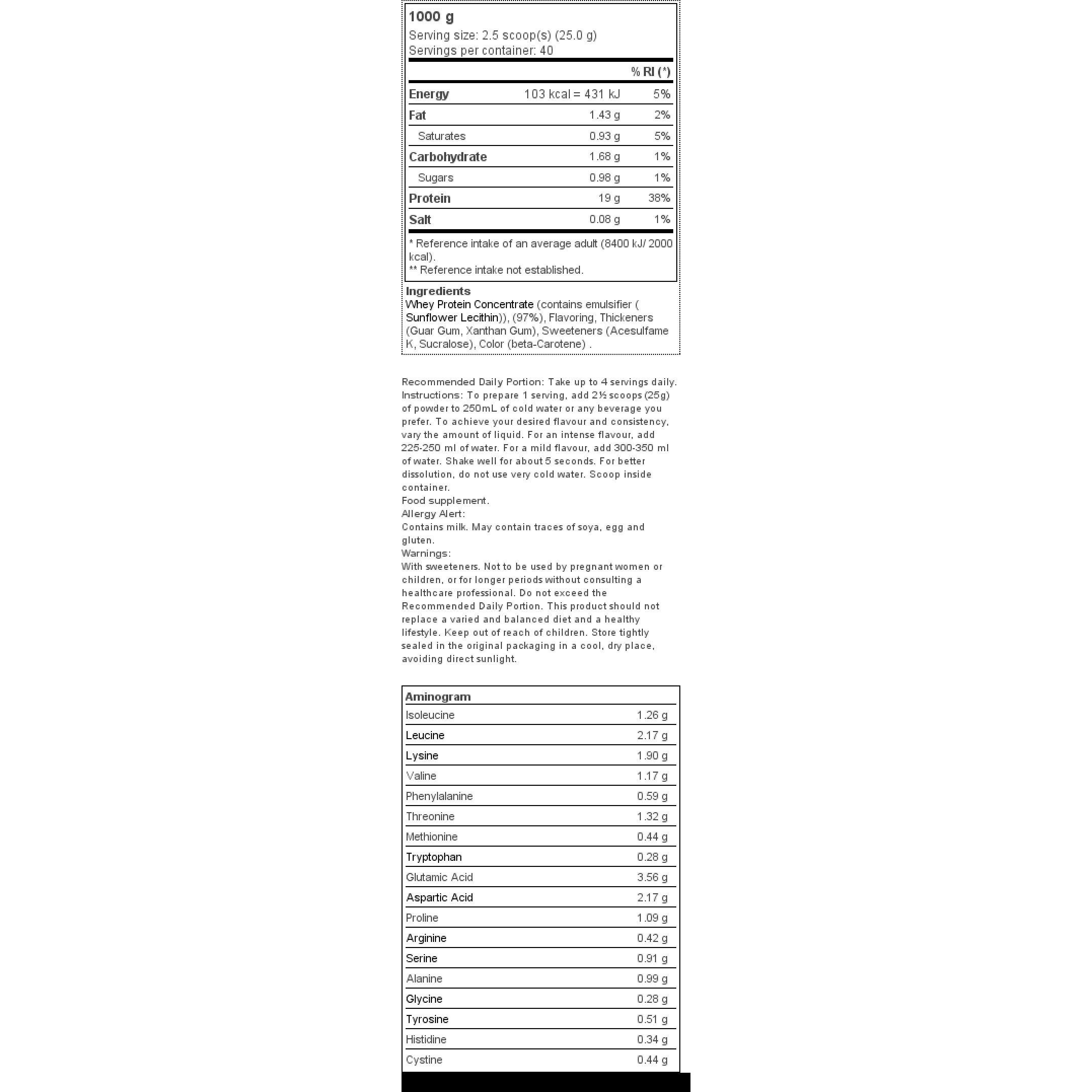 1000 g
Serving size: 2.5 scoop(s) (25.0 g)
Servings per container: 40

| | | % RI (*) |
|---|---|---|
| Energy | 103 kcal = 431 kJ | 5% |
| Fat | 1.43 g | 2% |
| Saturates | 0.93 g | 5% |
| Carbohydrate | 1.68 g | 1% |
| Sugars | 0.98 g | 1% |
| Protein | 19 g | 38% |
| Salt | 0.08 g | 1% |

* Reference intake of an average adult (8400 kJ/ 2000 kcal).
** Reference intake not established.

Ingredients
Whey Protein Concentrate (contains emulsifier ( Sunflower Lecithin)), (97%), Flavoring, Thickeners (Guar Gum, Xanthan Gum), Sweeteners (Acesulfame K, Sucralose), Color (beta-Carotene) .

Recommended Daily Portion: Take up to 4 servings daily.
Instructions: To prepare 1 serving, add 2½ scoops (25g) of powder to 250mL of cold water or any beverage you prefer. To achieve your desired flavour and consistency, vary the amount of liquid. For an intense flavour, add 225-250 ml of water. For a mild flavour, add 300-350 ml of water. Shake well for about 5 seconds. For better dissolution, do not use very cold water. Scoop inside container.
Food supplement.
Allergy Alert:
Contains milk. May contain traces of soya, egg and gluten.
Warnings:
With sweeteners. Not to be used by pregnant women or children, or for longer periods without consulting a healthcare professional. Do not exceed the Recommended Daily Portion. This product should not replace a varied and balanced diet and a healthy lifestyle. Keep out of reach of children. Store tightly sealed in the original packaging in a cool, dry place, avoiding direct sunlight.

| Aminogram | |
|---|---|
| Isoleucine | 1.26 g |
| Leucine | 2.17 g |
| Lysine | 1.90 g |
| Valine | 1.17 g |
| Phenylalanine | 0.59 g |
| Threonine | 1.32 g |
| Methionine | 0.44 g |
| Tryptophan | 0.28 g |
| Glutamic Acid | 3.56 g |
| Aspartic Acid | 2.17 g |
| Proline | 1.09 g |
| Arginine | 0.42 g |
| Serine | 0.91 g |
| Alanine | 0.99 g |
| Glycine | 0.28 g |
| Tyrosine | 0.51 g |
| Histidine | 0.34 g |
| Cystine | 0.44 g |